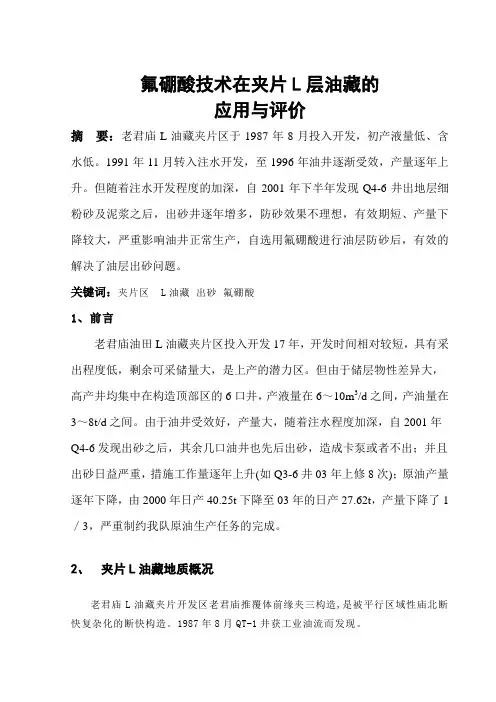 氟硼酸技术在夹片 L 层油藏的
应用与评价

摘　要：老君庙 L 油藏夹片区于 1987 年 8 月投入开发，初产液量低、含水低。1991 年 11 月转入注水开发，至 1996 年油井逐渐受效，产量逐年上升。但随着注水开发程度的加深，自 2001 年下半年发现 Q4-6 井出地层细粉砂及泥浆之后，出砂井逐年增多，防砂效果不理想，有效期短、产量下降较大，严重影响油井正常生产，自选用氟硼酸进行油层防砂后，有效的解决了油层出砂问题。

关键词：夹片区　L 油藏　出砂　氟硼酸

1、前言

老君庙油田 L 油藏夹片区投入开发 17 年，开发时间相对较短，具有采出程度低，剩余可采储量大，是上产的潜力区。但由于储层物性差异大，高产井均集中在构造顶部区的 6 口井，产液量在 6～10$m^3$/d 之间，产油量在 3～8t/d 之间。由于油井受效好，产量大，随着注水程度加深，自 2001 年 Q4-6 发现出砂之后，其余几口油井也先后出砂，造成卡泵或者不出；并且出砂日益严重，措施工作量逐年上升(如 Q3-6 井 03 年上修 8 次)；原油产量逐年下降，由 2000 年日产 40.25t 下降至 03 年的日产 27.62t，产量下降了 1／3，严重制约我队原油生产任务的完成。

2、　夹片 L 油藏地质概况

老君庙 L 油藏夹片开发区老君庙推覆体前缘夹三构造，是被平行区域性庙北断快复杂化的断快构造。1987 年 8 月 QT-1 井获工业油流而发现。